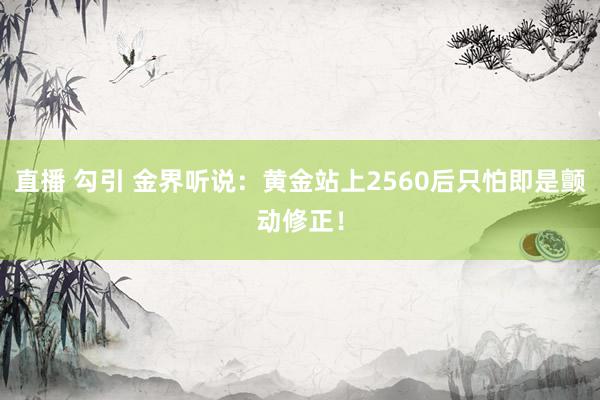 直播 勾引 金界听说：黄金站上2560后只怕即是颤动修正！